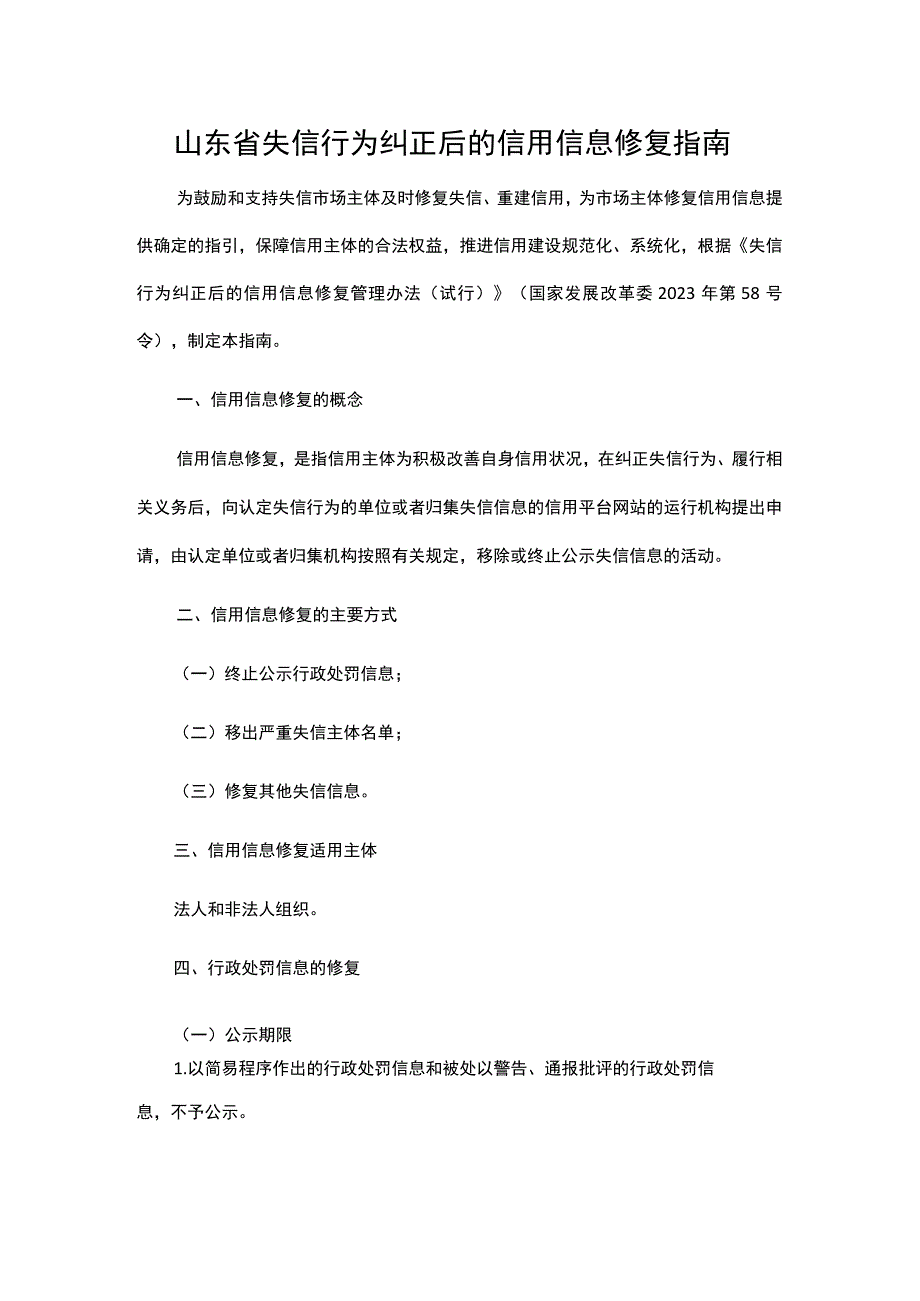 山东省失信行为纠正后的信用信息修复指南

为鼓励和支持失信市场主体及时修复失信、重建信用，为市场主体修复信用信息提供确定的指引，保障信用主体的合法权益，推进信用建设规范化、系统化，根据《失信行为纠正后的信用信息修复管理办法（试行）》（国家发展改革委 2023 年第 58 号令），制定本指南。

一、信用信息修复的概念

信用信息修复，是指信用主体为积极改善自身信用状况，在纠正失信行为、履行相关义务后，向认定失信行为的单位或者归集失信信息的信用平台网站的运行机构提出申请，由认定单位或者归集机构按照有关规定，移除或终止公示失信信息的活动。

二、信用信息修复的主要方式

（一）终止公示行政处罚信息；

（二）移出严重失信主体名单；

（三）修复其他失信信息。

三、信用信息修复适用主体

法人和非法人组织。

四、行政处罚信息的修复

（一）公示期限

1.以简易程序作出的行政处罚信息和被处以警告、通报批评的行政处罚信息，不予公示。